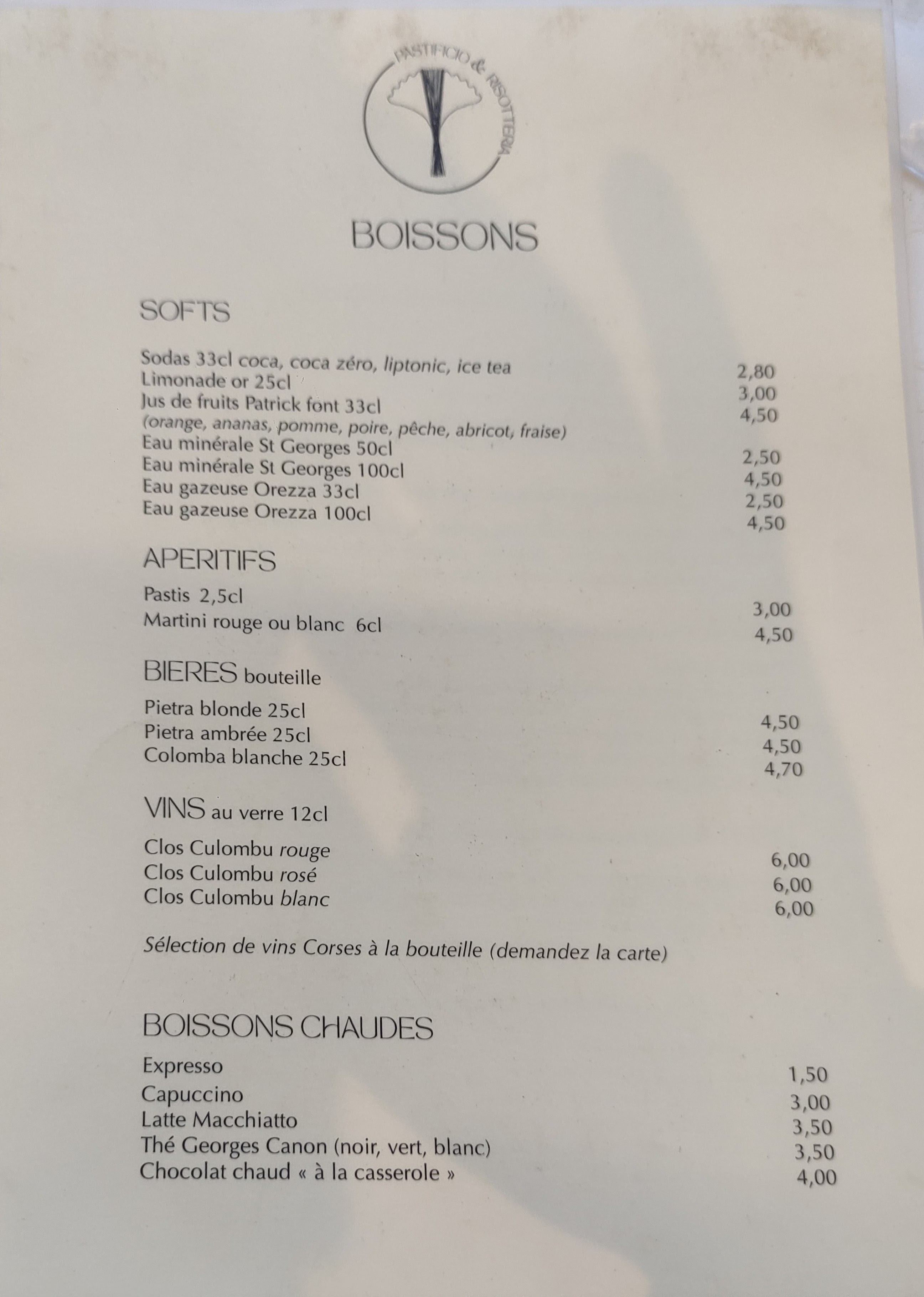 PASTIFICIO & RISOTTERIA

BOISSONS

SOFTS

Sodas 33cl coca, coca zéro, liptonic, ice tea 2,80
Limonade or 25cl 3,00
Jus de fruits Patrick font 33cl 4,50
(orange, ananas, pomme, poire, pêche, abricot, fraise)
Eau minérale St Georges 50cl 2,50
Eau minérale St Georges 100cl 4,50
Eau gazeuse Orezza 33cl 2,50
Eau gazeuse Orezza 100cl 4,50

APERITIFS

Pastis 2,5cl 3,00
Martini rouge ou blanc 6cl 4,50

BIERES bouteille

Pietra blonde 25cl 4,50
Pietra ambrée 25cl 4,50
Colomba blanche 25cl 4,70

VINS au verre 12cl

Clos Culombu rouge 6,00
Clos Culombu rosé 6,00
Clos Culombu blanc 6,00

Sélection de vins Corses à la bouteille (demandez la carte)

BOISSONS CHAUDES

Expresso 1,50
Capuccino 3,00
Latte Macchiatto 3,50
Thé Georges Canon (noir, vert, blanc) 3,50
Chocolat chaud « à la casserole » 4,00